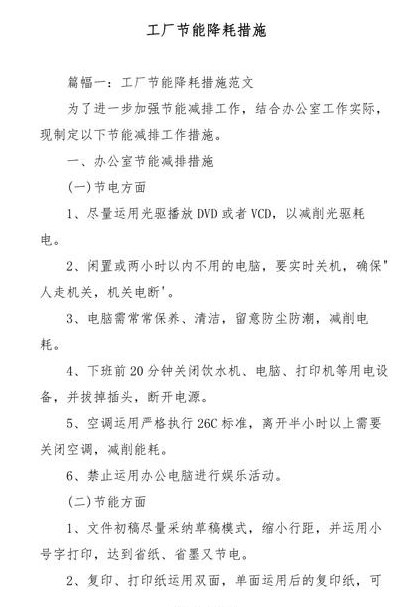 工厂节能降耗措施

篇幅一：工厂节能降耗措施范文

为了进一步加强节能减排工作，结合办公室工作实际，现制定以下节能减排工作措施。

一、办公室节能减排措施

(一)节电方面

1、尽量运用光驱播放 DVD 或者 VCD，以减削光驱耗电。

2、闲置或两小时以内不用的电脑，要实时关机，确保"人走机关，机关电断'。

3、电脑需常常保养、清洁，留意防尘防潮，减削电耗。

4、下班前 20 分钟关闭饮水机、电脑、打印机等用电设备，并拔掉插头，断开电源。

5、空调运用严格执行 26C 标准，离开半小时以上需要关闭空调，减削能耗。

6、禁止运用办公电脑进行娱乐活动。

(二)节能方面

1、文件初稿尽量采纳草稿模式，缩小行距，并运用小号字打印，达到省纸、省墨又节电。

2、复印、打印纸运用双面，单面运用后的复印纸，可